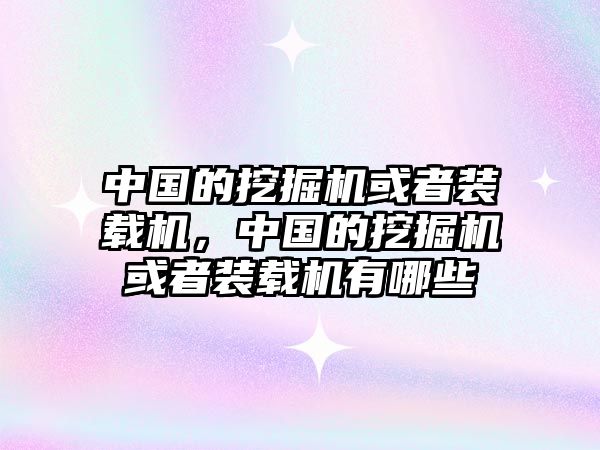 中国的挖掘机或者装载机，中国的挖掘机或者装载机有哪些